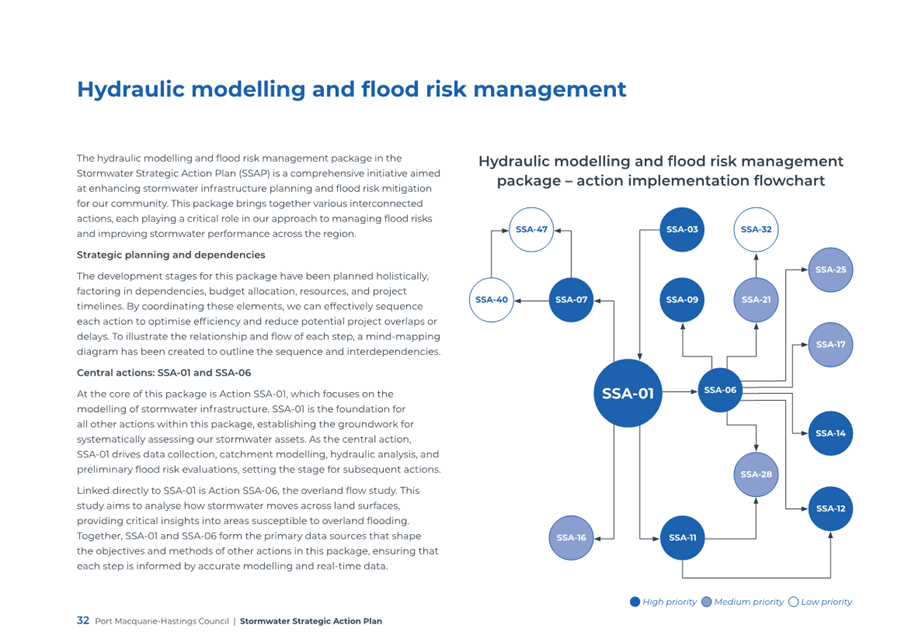 Hydraulic modelling and flood risk management

The hydraulic modelling and flood risk management package in the Stormwater Strategic Action Plan (SSAP) is a comprehensive initiative aimed at enhancing stormwater infrastructure planning and flood risk mitigation for our community. This package brings together various interconnected actions, each playing a critical role in our approach to managing flood risks and improving stormwater performance across the region.

Strategic planning and dependencies

The development stages for this package have been planned holistically, factoring in dependencies, budget allocation, resources, and project timelines. By coordinating these elements, we can effectively sequence each action to optimise efficiency and reduce potential project overlaps or delays. To illustrate the relationship and flow of each step, a mind-mapping diagram has been created to outline the sequence and interdependencies.

Central actions: SSA-01 and SSA-06

At the core of this package is Action SSA-01, which focuses on the modelling of stormwater infrastructure. SSA-01 is the foundation for all other actions within this package, establishing the groundwork for systematically assessing our stormwater assets. As the central action, SSA-01 drives data collection, catchment modelling, hydraulic analysis, and preliminary flood risk evaluations, setting the stage for subsequent actions.

Linked directly to SSA-01 is Action SSA-06, the overland flow study. This study aims to analyse how stormwater moves across land surfaces, providing critical insights into areas susceptible to overland flooding. Together, SSA-01 and SSA-06 form the primary data sources that shape the objectives and methods of other actions in this package, ensuring that each step is informed by accurate modelling and real-time data.

Hydraulic modelling and flood risk management package – action implementation flowchart

SSA-47
SSA-03
SSA-32
SSA-25
SSA-40
SSA-07
SSA-09
SSA-21
SSA-17
SSA-01
SSA-06
SSA-14
SSA-28
SSA-12
SSA-16
SSA-11

High priority Medium priority Low priority

32 Port Macquarie-Hastings Council | Stormwater Strategic Action Plan